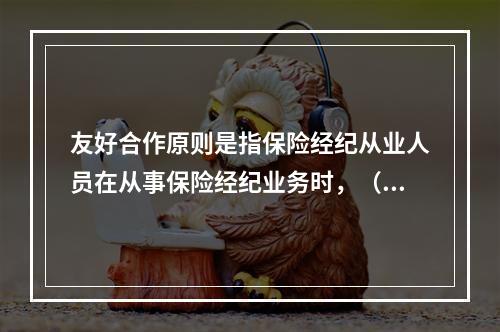 友好合作原则是指保险经纪从业人员在从事保险经纪业务时，（...